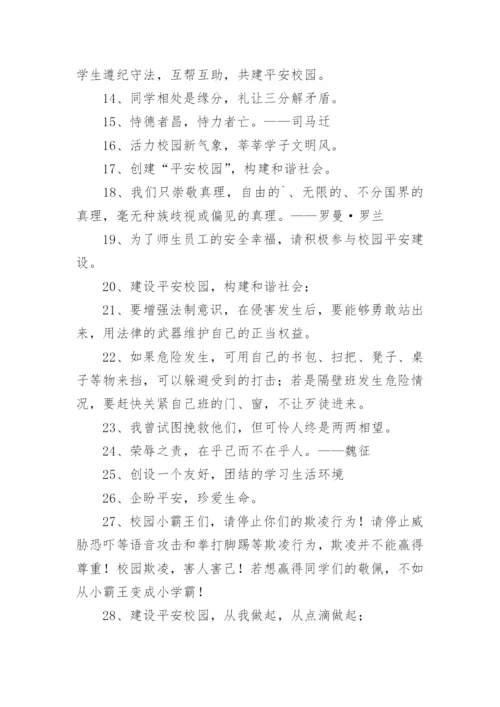 学生遵纪守法，互帮互助，共建平安校园。

14、同学相处是缘分，礼让三分解矛盾。

15、恃德者昌，恃力者亡。——司马迁

16、活力校园新气象，莘莘学子文明风。

17、创建“平安校园”，构建和谐社会。

18、我们只崇敬真理，自由的`、无限的、不分国界的真理，毫无种族歧视或偏见的真理。——罗曼·罗兰

19、为了师生员工的安全幸福，请积极参与校园平安建设。

20、建设平安校园，构建和谐社会；

21、要增强法制意识，在侵害发生后，要能够勇敢站出来，用法律的武器维护自己的正当权益。

22、如果危险发生，可用自己的书包、扫把、凳子、桌子等物来挡，可以躲避受到的打击；若是隔壁班发生危险情况，要赶快关紧自己班的门、窗，不让歹徒进来。

23、我曾试图挽救他们，但可怜人终是两两相望。

24、荣辱之责，在乎己而不在乎人。——魏征

25、创设一个友好，团结的学习生活环境

26、企盼平安，珍爱生命。

27、校园小霸王们，请停止你们的欺凌行为！请停止威胁恐吓等语音攻击和拳打脚踢等欺凌行为，欺凌并不能赢得尊重！校园欺凌，害人害己！若想赢得同学们的敬佩，不如从小霸王变成小学霸！

28、建设平安校园，从我做起，从点滴做起；